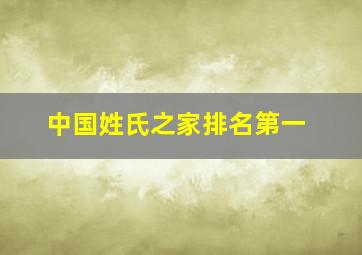 中国姓氏之家排名第一